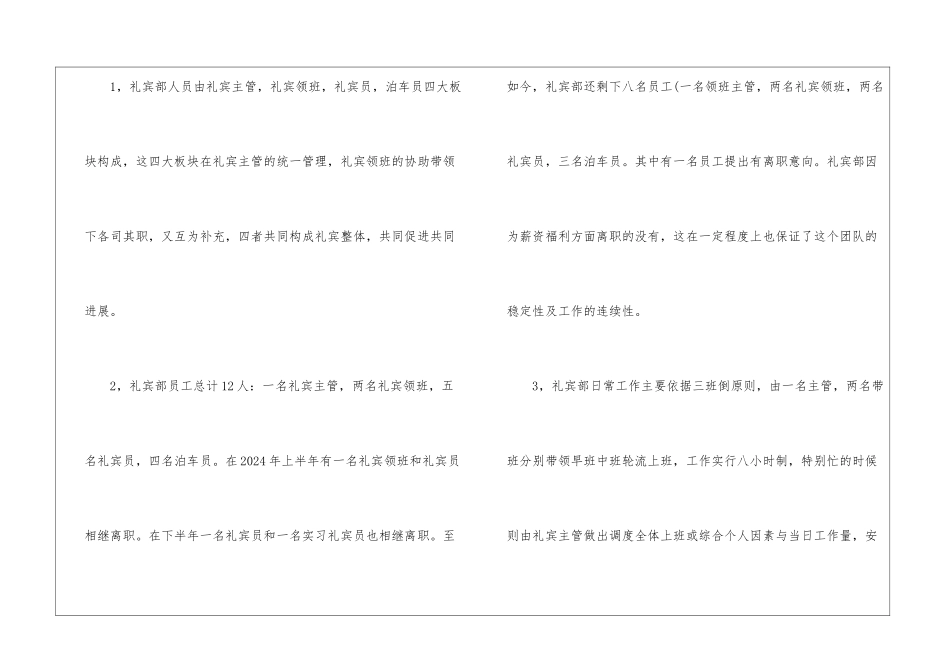 1，礼宾部人员由礼宾主管，礼宾领班，礼宾员，泊车员四大板块构成，这四大板块在礼宾主管的统一管理，礼宾领班的协助带领下各司其职，又互为补充，四者共同构成礼宾整体，共同促进共同进展。

2，礼宾部员工总计12人：一名礼宾主管，两名礼宾领班，五名礼宾员，四名泊车员。在2024年上半年有一名礼宾领班和礼宾员相继离职。在下半年一名礼宾员和一名实习礼宾员也相继离职。至如今，礼宾部还剩下八名员工(一名领班主管，两名礼宾领班，两名礼宾员，三名泊车员。其中有一名员工提出有离职意向。礼宾部因为薪资福利方面离职的没有，这在一定程度上也保证了这个团队的稳定性及工作的连续性。

3，礼宾部日常工作主要依据三班倒原则，由一名主管，两名带班分别带领早班中班轮流上班，工作实行八小时制，特别忙的时候则由礼宾主管做出调度全体上班或综合个人因素与当日工作量，安